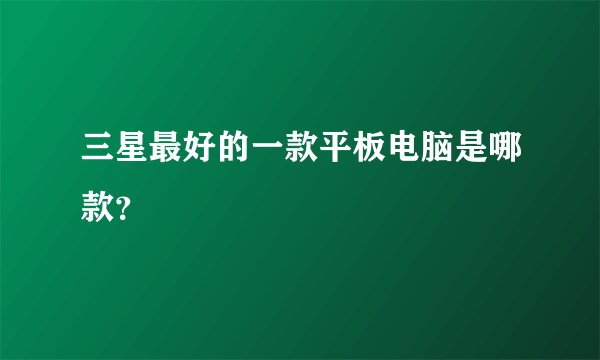 三星最好的一款平板电脑是哪款?